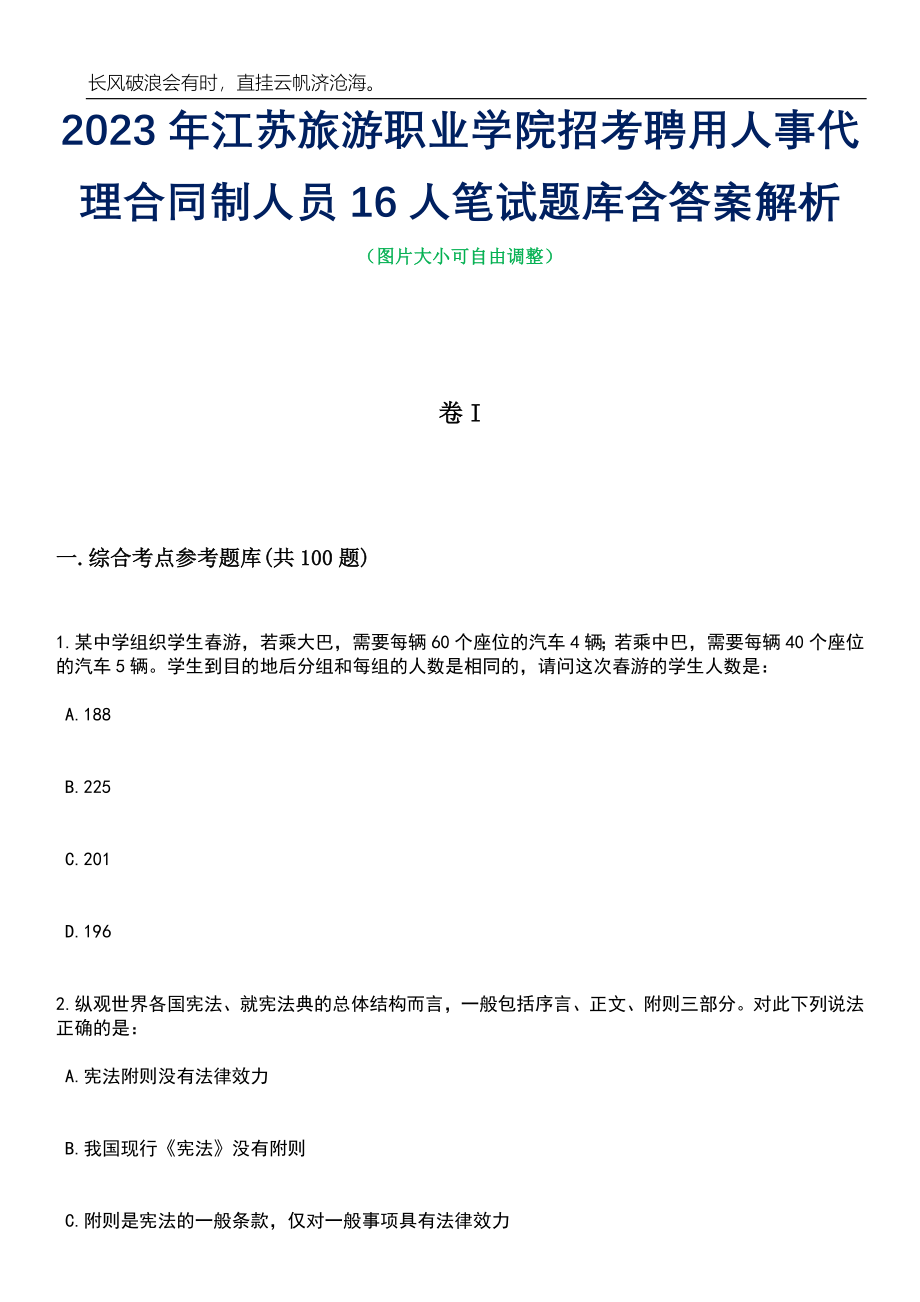 长风破浪会有时，直挂云帆济沧海。

2023年江苏旅游职业学院招考聘用人事代理合同制人员16人笔试题库含答案解析

（图片大小可自由调整）

卷I

一.综合考点参考题库(共100题)

1.某中学组织学生春游，若乘大巴，需要每辆60个座位的汽车4辆；若乘中巴，需要每辆40个座位的汽车5辆。学生到目的地后分组和每组的人数是相同的，请问这次春游的学生人数是：

A.188

B.225

C.201

D.196

2.纵观世界各国宪法、就宪法典的总体结构而言，一般包括序言、正文、附则三部分。对此下列说法正确的是：

A.宪法附则没有法律效力

B.我国现行《宪法》没有附则

C.附则是宪法的一般条款，仅对一般事项具有法律效力